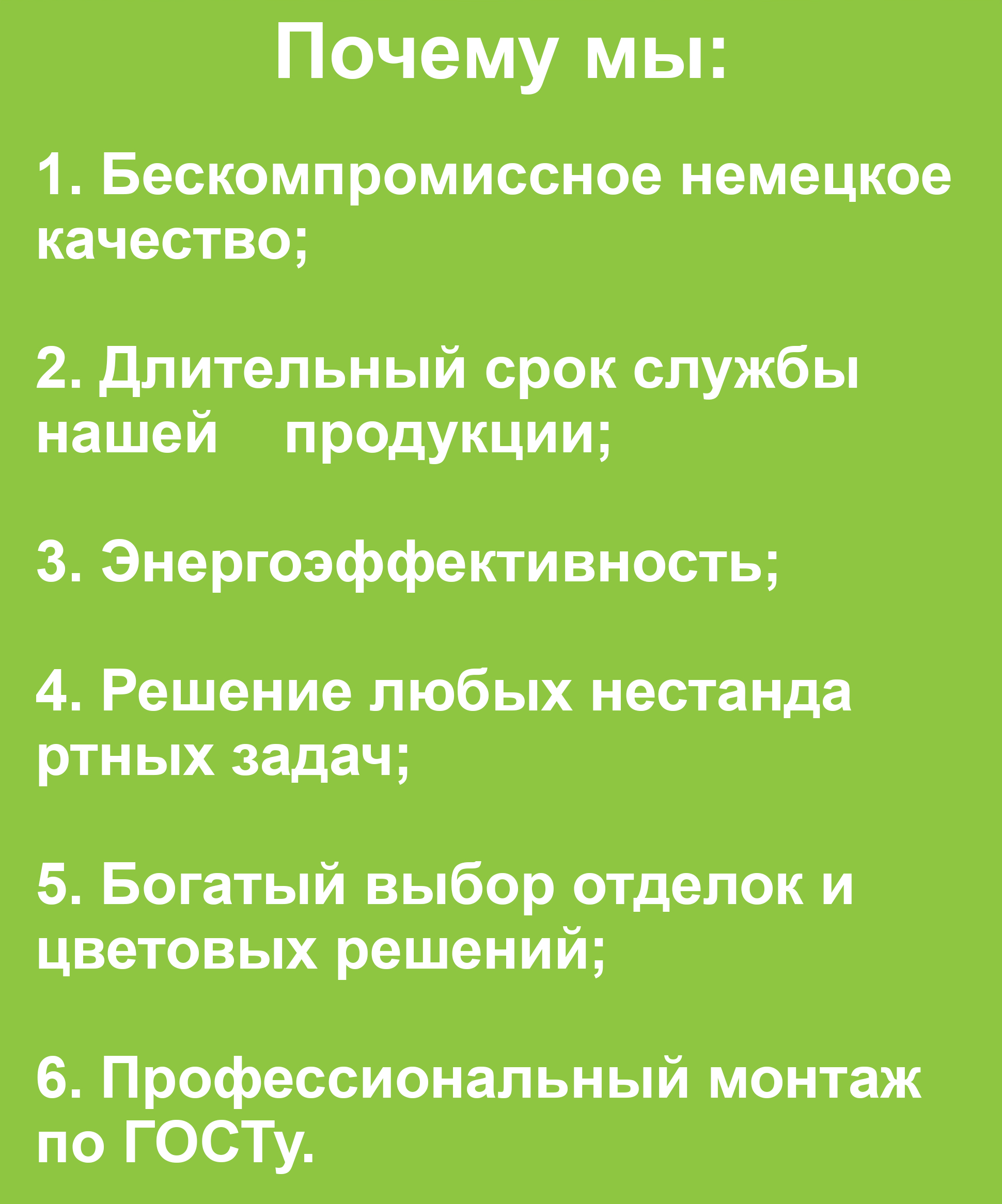 Почему мы:

1. Бескомпромиссное немецкое качество;

2. Длительный срок службы нашей продукции;

3. Энергоэффективность;

4. Решение любых нестанда ртных задач;

5. Богатый выбор отделок и цветовых решений;

6. Профессиональный монтаж по ГОСТу.